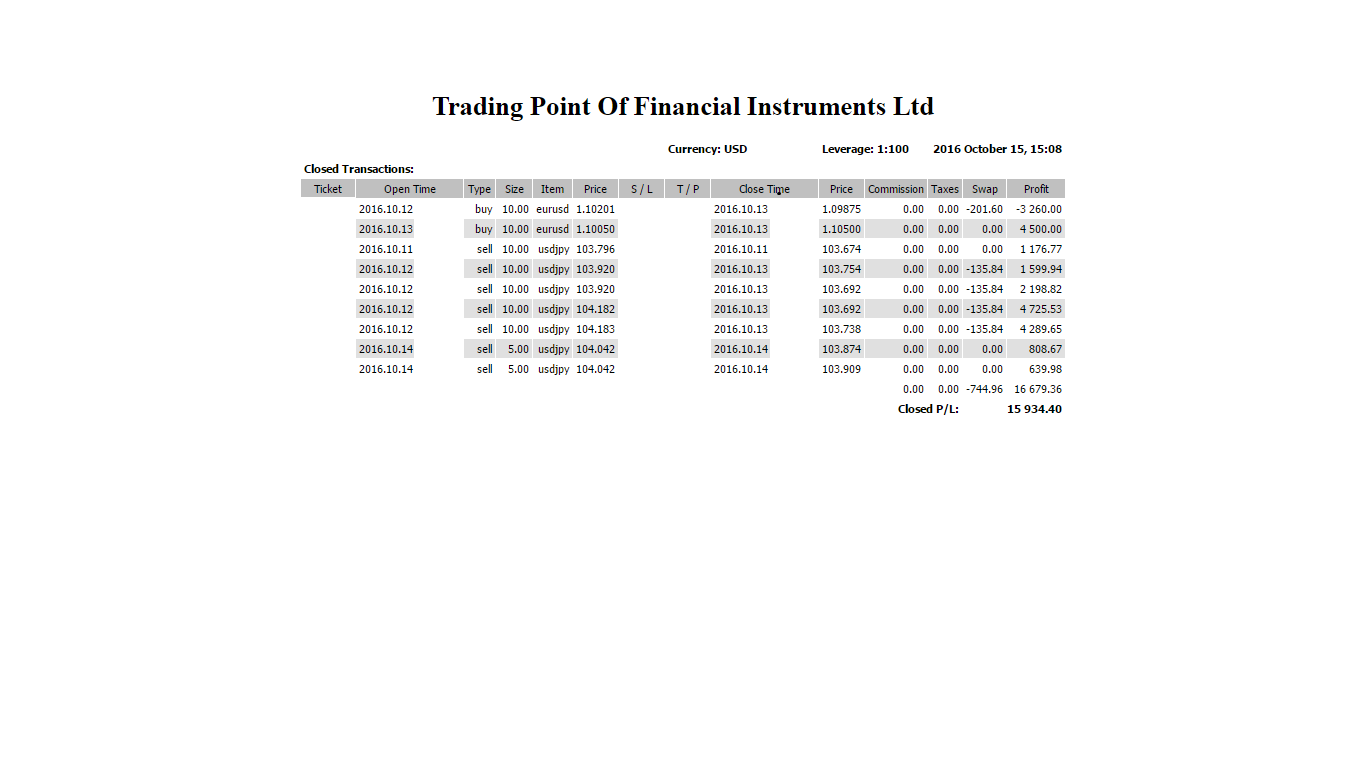 Trading Point Of Financial Instruments Ltd

Currency: USD Leverage: 1:100 2016 October 15, 15:08

Closed Transactions:

| Ticket | Open Time | Type | Size | Item | Price | S / L | T / P | Close Time | Price | Commission | Taxes | Swap | Profit |
|---|---|---|---|---|---|---|---|---|---|---|---|---|---|
| | 2016.10.12 | buy | 10.00 | eurusd | 1.10201 | | | 2016.10.13 | 1.09875 | 0.00 | 0.00 | -201.60 | -3 260.00 |
| | 2016.10.13 | buy | 10.00 | eurusd | 1.10050 | | | 2016.10.13 | 1.10500 | 0.00 | 0.00 | 0.00 | 4 500.00 |
| | 2016.10.11 | sell | 10.00 | usdjpy | 103.796 | | | 2016.10.11 | 103.674 | 0.00 | 0.00 | 0.00 | 1 176.77 |
| | 2016.10.12 | sell | 10.00 | usdjpy | 103.920 | | | 2016.10.13 | 103.754 | 0.00 | 0.00 | -135.84 | 1 599.94 |
| | 2016.10.12 | sell | 10.00 | usdjpy | 103.920 | | | 2016.10.13 | 103.692 | 0.00 | 0.00 | -135.84 | 2 198.82 |
| | 2016.10.12 | sell | 10.00 | usdjpy | 104.182 | | | 2016.10.13 | 103.692 | 0.00 | 0.00 | -135.84 | 4 725.53 |
| | 2016.10.12 | sell | 10.00 | usdjpy | 104.183 | | | 2016.10.13 | 103.738 | 0.00 | 0.00 | -135.84 | 4 289.65 |
| | 2016.10.14 | sell | 5.00 | usdjpy | 104.042 | | | 2016.10.14 | 103.874 | 0.00 | 0.00 | 0.00 | 808.67 |
| | 2016.10.14 | sell | 5.00 | usdjpy | 104.042 | | | 2016.10.14 | 103.909 | 0.00 | 0.00 | 0.00 | 639.98 |
| | | | | | | | | | | 0.00 | 0.00 | -744.96 | 16 679.36 |

Closed P/L: 15 934.40